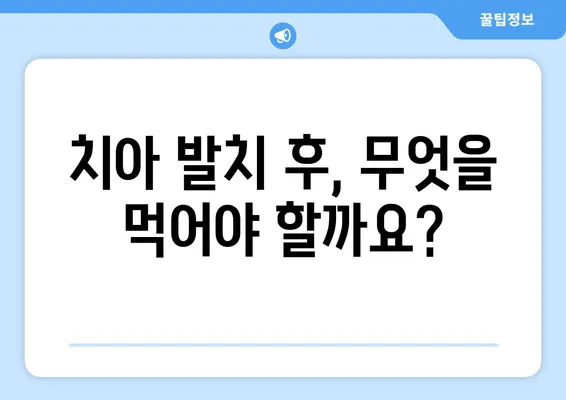 꿀팁정보

치아 발치 후, 무엇을 먹어야 할까요?